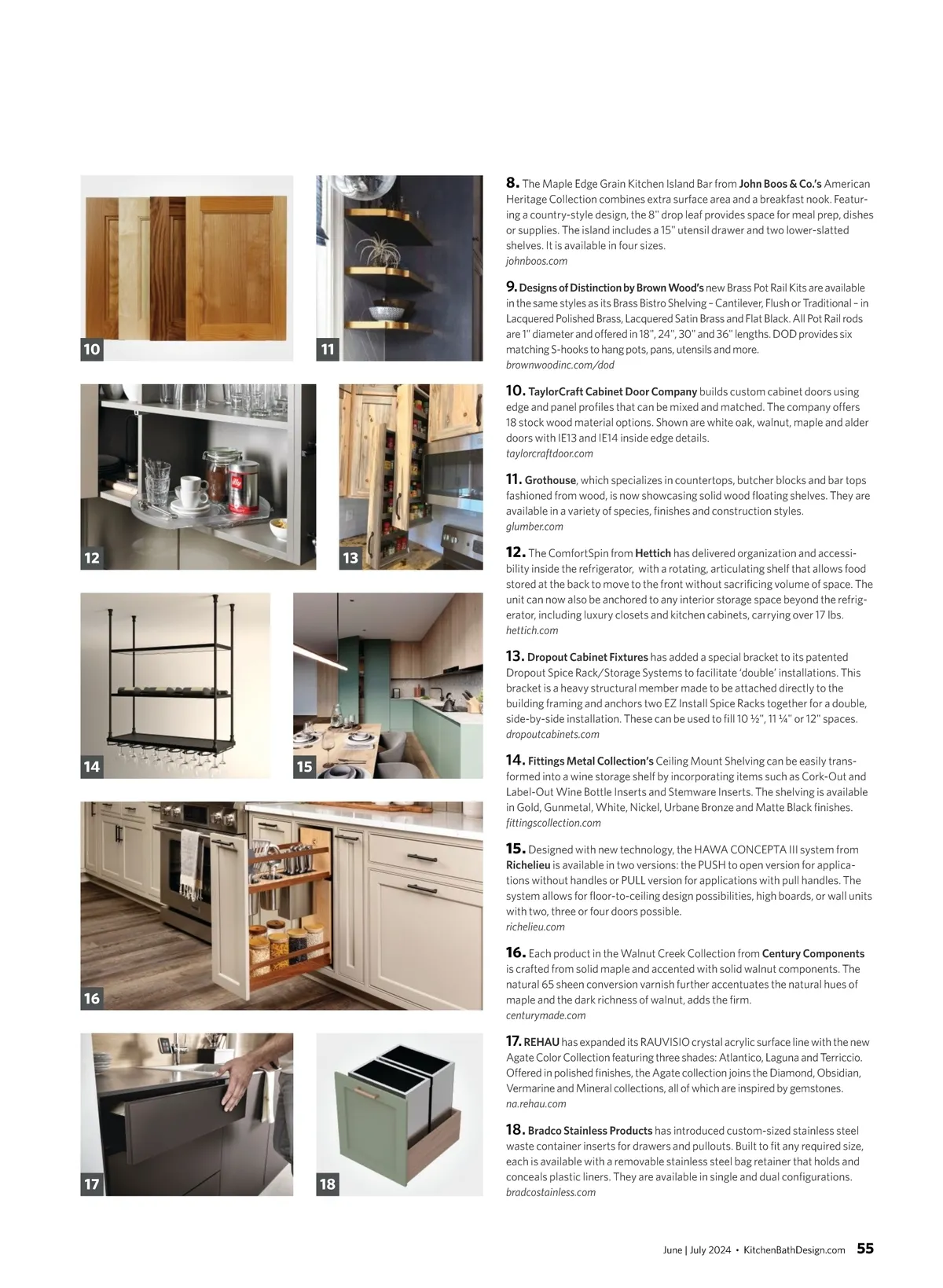 10

11

12

13

14

15

16

17

18

8. The Maple Edge Grain Kitchen Island Bar from John Boos & Co.'s American Heritage Collection combines extra surface area and a breakfast nook. Featuring a country-style design, the 8" drop leaf provides space for meal prep, dishes or supplies. The island includes a 15" utensil drawer and two lower-slatted shelves. It is available in four sizes.
johnboos.com

9. Designs of Distinction by Brown Wood's new Brass Pot Rail Kits are available in the same styles as its Brass Bistro Shelving – Cantilever, Flush or Traditional – in Lacquered Polished Brass, Lacquered Satin Brass and Flat Black. All Pot Rail rods are 1" diameter and offered in 18", 24", 30" and 36" lengths. DOD provides six matching S-hooks to hang pots, pans, utensils and more.
brownwoodinc.com/dod

10. TaylorCraft Cabinet Door Company builds custom cabinet doors using edge and panel profiles that can be mixed and matched. The company offers 18 stock wood material options. Shown are white oak, walnut, maple and alder doors with IE13 and IE14 inside edge details.
taylorcraftdoor.com

11. Grothouse, which specializes in countertops, butcher blocks and bar tops fashioned from wood, is now showcasing solid wood floating shelves. They are available in a variety of species, finishes and construction styles.
glumber.com

12. The ComfortSpin from Hettich has delivered organization and accessibility inside the refrigerator, with a rotating, articulating shelf that allows food stored at the back to move to the front without sacrificing volume of space. The unit can now also be anchored to any interior storage space beyond the refrigerator, including luxury closets and kitchen cabinets, carrying over 17 lbs.
hettich.com

13. Dropout Cabinet Fixtures has added a special bracket to its patented Dropout Spice Rack/Storage Systems to facilitate 'double' installations. This bracket is a heavy structural member made to be attached directly to the building framing and anchors two EZ Install Spice Racks together for a double, side-by-side installation. These can be used to fill 10 ½", 11 ¼" or 12" spaces.
dropoutcabinets.com

14. Fittings Metal Collection's Ceiling Mount Shelving can be easily transformed into a wine storage shelf by incorporating items such as Cork-Out and Label-Out Wine Bottle Inserts and Stemware Inserts. The shelving is available in Gold, Gunmetal, White, Nickel, Urbane Bronze and Matte Black finishes.
fittingscollection.com

15. Designed with new technology, the HAWA CONCEPTA III system from Richelieu is available in two versions: the PUSH to open version for applications without handles or PULL version for applications with pull handles. The system allows for floor-to-ceiling design possibilities, high boards, or wall units with two, three or four doors possible.
richelieu.com

16. Each product in the Walnut Creek Collection from Century Components is crafted from solid maple and accented with solid walnut components. The natural 65 sheen conversion varnish further accentuates the natural hues of maple and the dark richness of walnut, adds the firm.
centurymade.com

17. REHAU has expanded its RAUVISIO crystal acrylic surface line with the new Agate Color Collection featuring three shades: Atlantico, Laguna and Terriccio. Offered in polished finishes, the Agate collection joins the Diamond, Obsidian, Vermarine and Mineral collections, all of which are inspired by gemstones.
na.rehau.com

18. Bradco Stainless Products has introduced custom-sized stainless steel waste container inserts for drawers and pullouts. Built to fit any required size, each is available with a removable stainless steel bag retainer that holds and conceals plastic liners. They are available in single and dual configurations.
bradcostainless.com

June | July 2024 • KitchenBathDesign.com 55